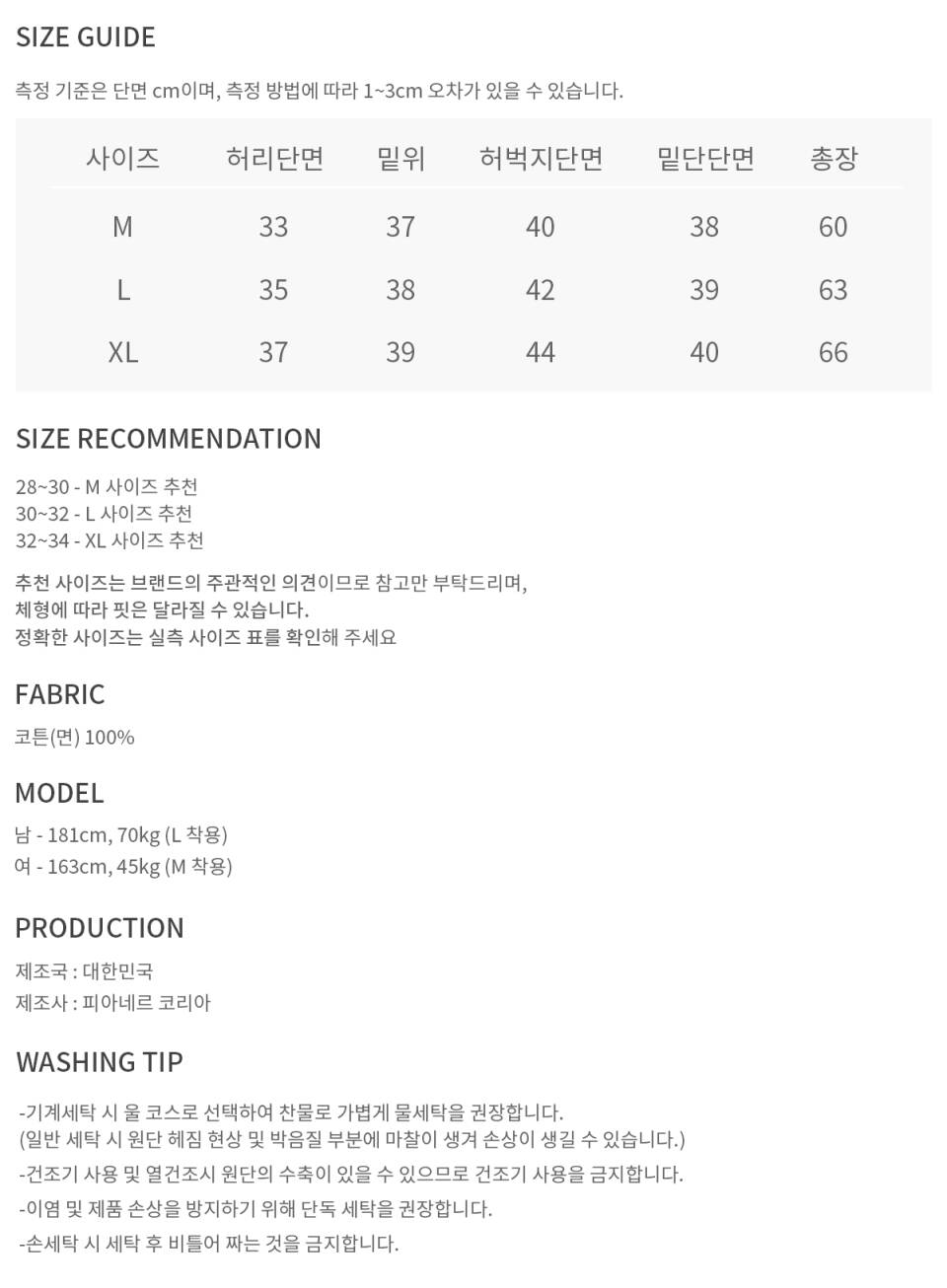 SIZE GUIDE

측정 기준은 단면 cm이며, 측정 방법에 따라 1~3cm 오차가 있을 수 있습니다.

| 사이즈 | 허리단면 | 밑위 | 허벅지단면 | 밑단단면 | 총장 |
|---|---|---|---|---|---|
| M | 33 | 37 | 40 | 38 | 60 |
| L | 35 | 38 | 42 | 39 | 63 |
| XL | 37 | 39 | 44 | 40 | 66 |

SIZE RECOMMENDATION

28~30 - M 사이즈 추천
30~32 - L 사이즈 추천
32~34 - XL 사이즈 추천

추천 사이즈는 브랜드의 주관적인 의견이므로 참고만 부탁드리며,
체형에 따라 핏은 달라질 수 있습니다.
정확한 사이즈는 실측 사이즈 표를 확인해 주세요

FABRIC

코튼(면) 100%

MODEL

남 - 181cm, 70kg (L 착용)
여 - 163cm, 45kg (M 착용)

PRODUCTION

제조국 : 대한민국
제조사 : 피아네르 코리아

WASHING TIP

-기계세탁 시 울 코스로 선택하여 찬물로 가볍게 물세탁을 권장합니다.
(일반 세탁 시 원단 헤짐 현상 및 박음질 부분에 마찰이 생겨 손상이 생길 수 있습니다.)
-건조기 사용 및 열건조시 원단의 수축이 있을 수 있으므로 건조기 사용을 금지합니다.
-이염 및 제품 손상을 방지하기 위해 단독 세탁을 권장합니다.
-손세탁 시 세탁 후 비틀어 짜는 것을 금지합니다.